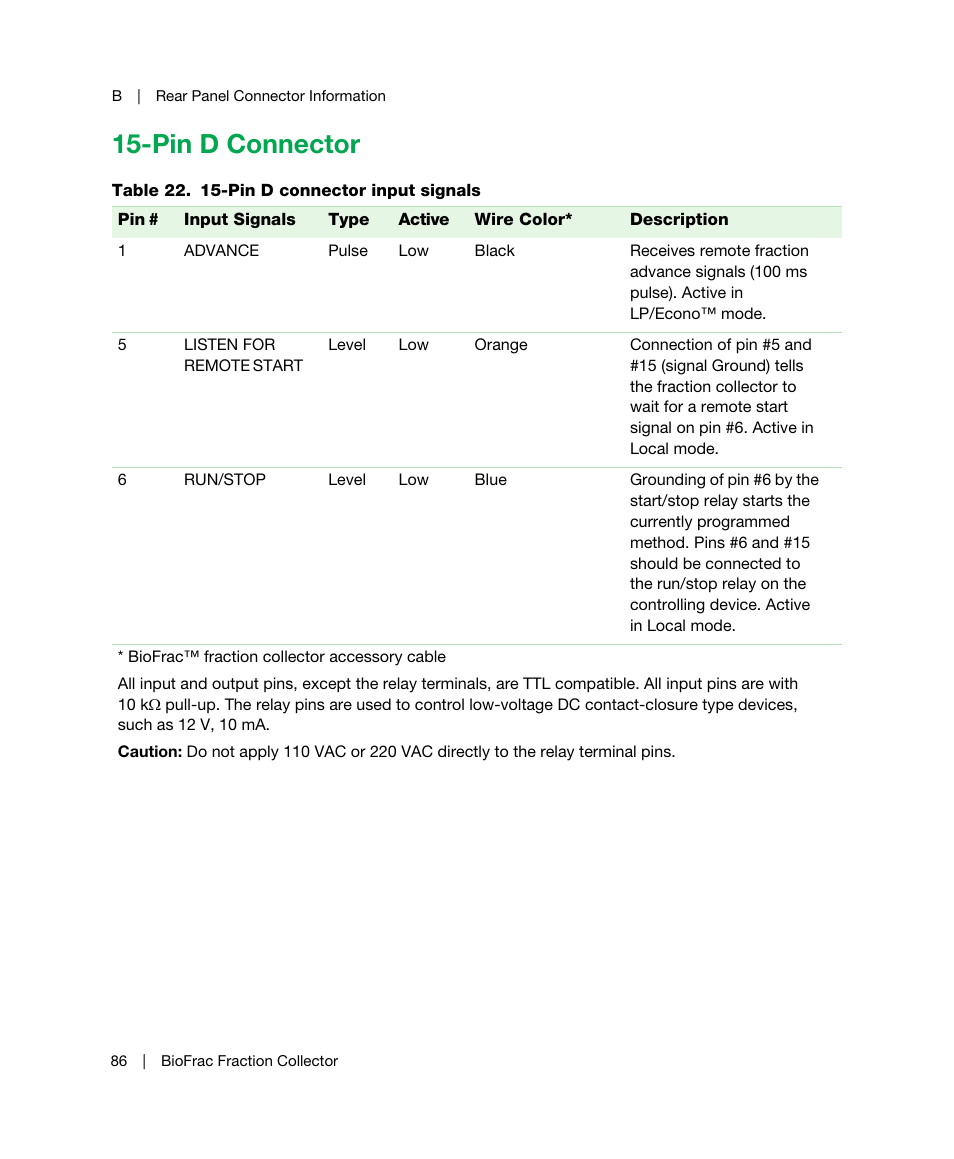 B | Rear Panel Connector Information

15-Pin D Connector

Table 22. 15-Pin D connector input signals

| Pin # | Input Signals | Type | Active | Wire Color* | Description |
|---|---|---|---|---|---|
| 1 | ADVANCE | Pulse | Low | Black | Receives remote fraction advance signals (100 ms pulse). Active in LP/Econo™ mode. |
| 5 | LISTEN FOR REMOTE START | Level | Low | Orange | Connection of pin #5 and #15 (signal Ground) tells the fraction collector to wait for a remote start signal on pin #6. Active in Local mode. |
| 6 | RUN/STOP | Level | Low | Blue | Grounding of pin #6 by the start/stop relay starts the currently programmed method. Pins #6 and #15 should be connected to the run/stop relay on the controlling device. Active in Local mode. |

* BioFrac™ fraction collector accessory cable

All input and output pins, except the relay terminals, are TTL compatible. All input pins are with 10 kΩ pull-up. The relay pins are used to control low-voltage DC contact-closure type devices, such as 12 V, 10 mA.

Caution: Do not apply 110 VAC or 220 VAC directly to the relay terminal pins.

86 | BioFrac Fraction Collector